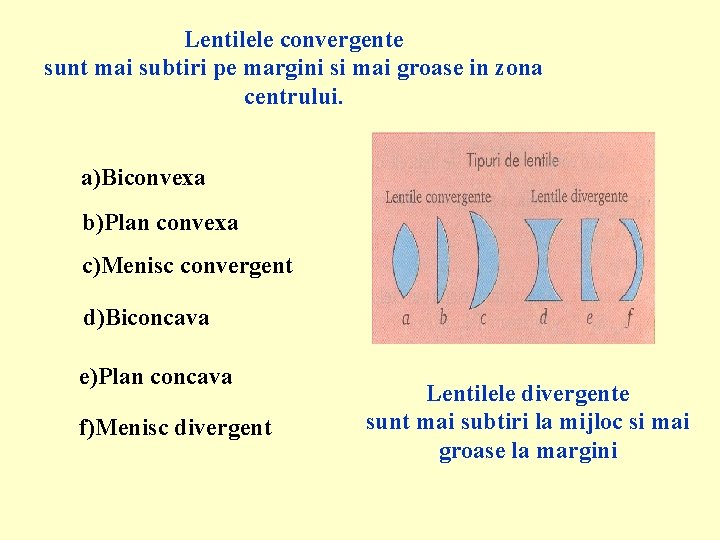 Lentilele convergente
sunt mai subtiri pe margini si mai groase in zona centrului.

a)Biconvexa

b)Plan convexa

c)Menisc convergent

d)Biconcava

e)Plan concava

f)Menisc divergent

Tipuri de lentile

Lentile convergente

Lentile divergente

a b c d e f

Lentilele divergente
sunt mai subtiri la mijloc si mai groase la margini